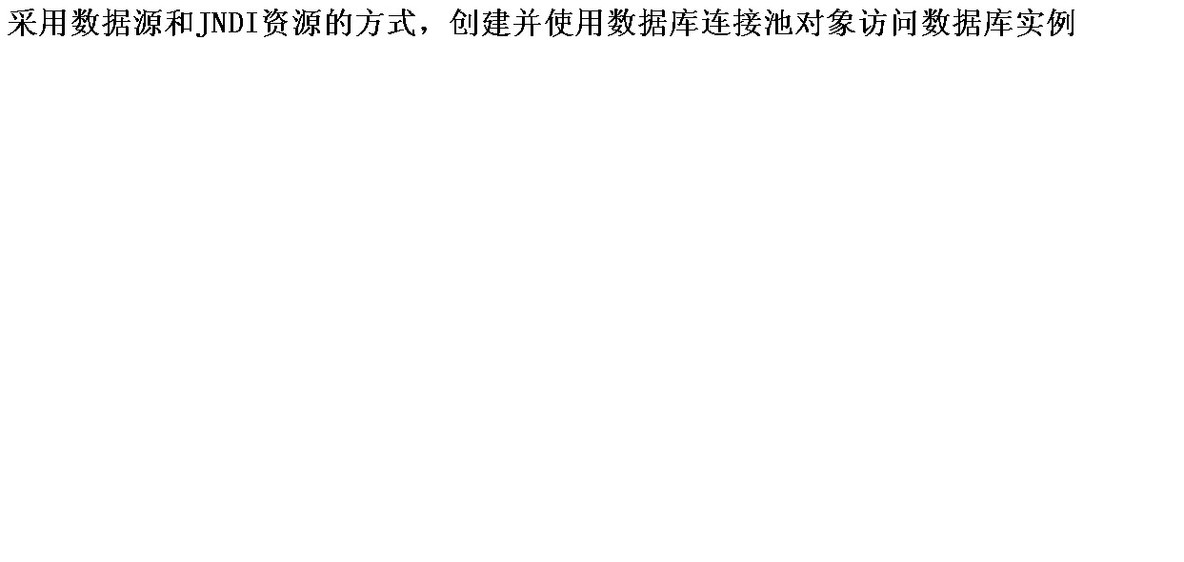 采用数据源和JNDI资源的方式，创建并使用数据库连接池对象访问数据库实例